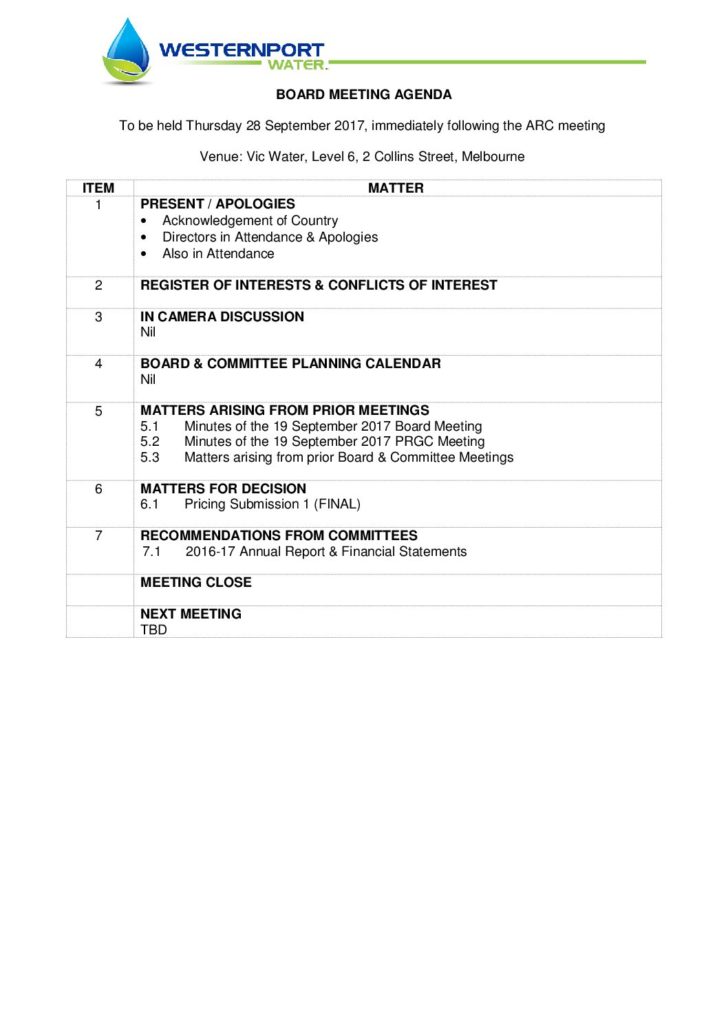 WESTERNPORT
WATER.

BOARD MEETING AGENDA

To be held Thursday 28 September 2017, immediately following the ARC meeting

Venue: Vic Water, Level 6, 2 Collins Street, Melbourne

| ITEM | MATTER |
|---|---|
| 1 | PRESENT / APOLOGIES • Acknowledgement of Country • Directors in Attendance & Apologies • Also in Attendance |
| 2 | REGISTER OF INTERESTS & CONFLICTS OF INTEREST |
| 3 | IN CAMERA DISCUSSION Nil |
| 4 | BOARD & COMMITTEE PLANNING CALENDAR Nil |
| 5 | MATTERS ARISING FROM PRIOR MEETINGS 5.1 Minutes of the 19 September 2017 Board Meeting 5.2 Minutes of the 19 September 2017 PRGC Meeting 5.3 Matters arising from prior Board & Committee Meetings |
| 6 | MATTERS FOR DECISION 6.1 Pricing Submission 1 (FINAL) |
| 7 | RECOMMENDATIONS FROM COMMITTEES 7.1 2016-17 Annual Report & Financial Statements |
|  | MEETING CLOSE |
|  | NEXT MEETING TBD |